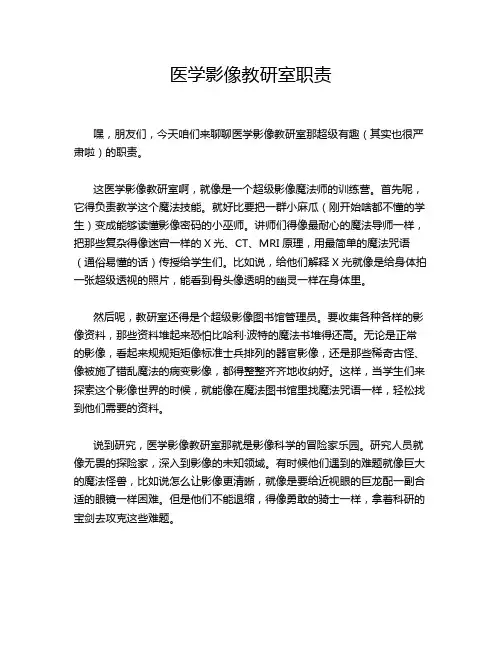 医学影像教研室职责

嘿，朋友们，今天咱们来聊聊医学影像教研室那超级有趣（其实也很严肃啦）的职责。

这医学影像教研室啊，就像是一个超级影像魔法师的训练营。首先呢，它得负责教学这个魔法技能。就好比要把一群小麻瓜（刚开始啥都不懂的学生）变成能够读懂影像密码的小巫师。讲师们得像最耐心的魔法导师一样，把那些复杂得像迷宫一样的 X 光、CT、MRI 原理，用最简单的魔法咒语（通俗易懂的话）传授给学生们。比如说，给他们解释 X 光就像是给身体拍一张超级透视的照片，能看到骨头像透明的幽灵一样在身体里。

然后呢，教研室还得是个超级影像图书馆管理员。要收集各种各样的影像资料，那些资料堆起来恐怕比哈利·波特的魔法书堆得还高。无论是正常的影像，看起来规规矩矩像标准士兵排列的器官影像，还是那些稀奇古怪、像被施了错乱魔法的病变影像，都得整整齐齐地收纳好。这样，当学生们来探索这个影像世界的时候，就能像在魔法图书馆里找魔法咒语一样，轻松找到他们需要的资料。

说到研究，医学影像教研室那就是影像科学的冒险家乐园。研究人员就像无畏的探险家，深入到影像的未知领域。有时候他们遇到的难题就像巨大的魔法怪兽，比如说怎么让影像更清晰，就像是要给近视眼的巨龙配一副合适的眼镜一样困难。但是他们不能退缩，得像勇敢的骑士一样，拿着科研的宝剑去攻克这些难题。